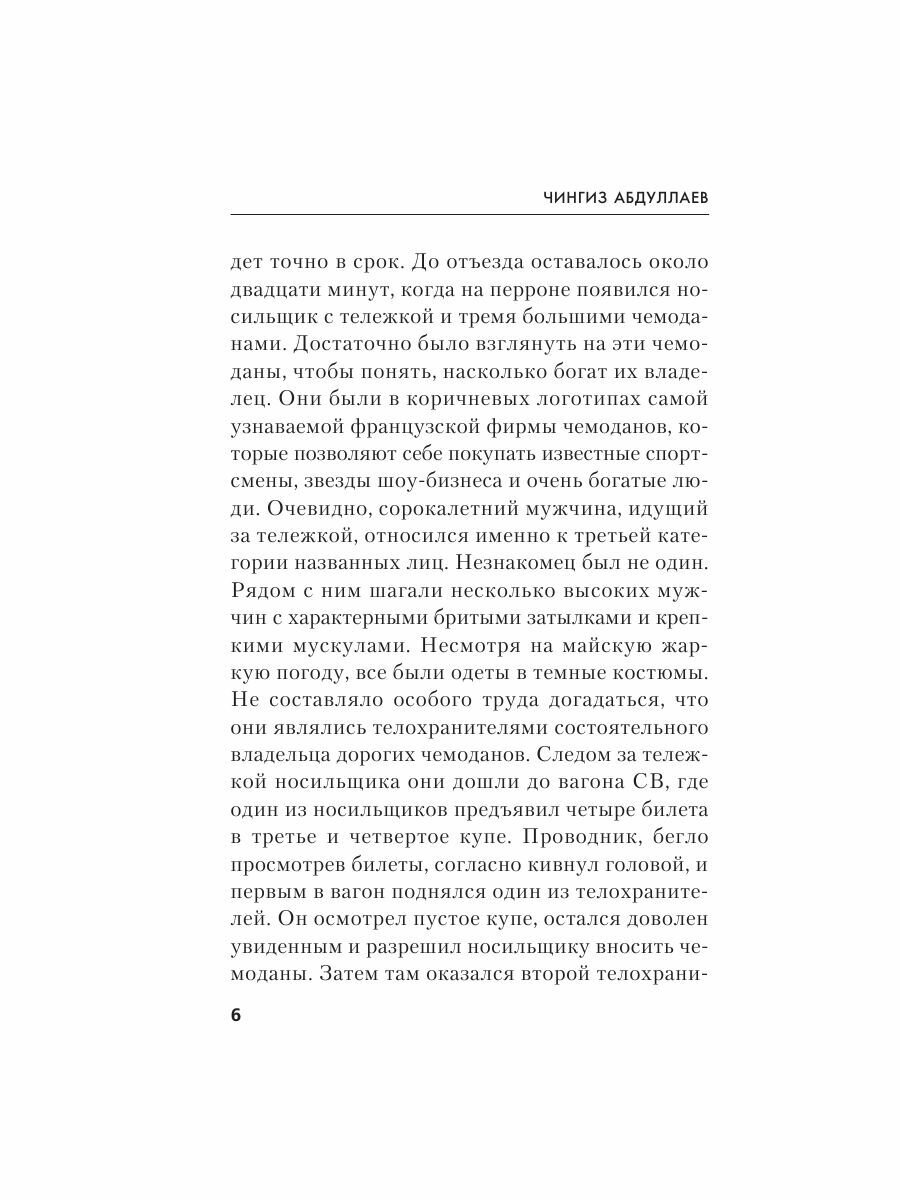 ЧИНГИЗ АБДУЛЛАЕВ

дет точно в срок. До отъезда оставалось около двадцати минут, когда на перроне появился носильщик с тележкой и тремя большими чемоданами. Достаточно было взглянуть на эти чемоданы, чтобы понять, насколько богат их владелец. Они были в коричневых логотипах самой узнаваемой французской фирмы чемоданов, которые позволяют себе покупать известные спортсмены, звезды шоу-бизнеса и очень богатые люди. Очевидно, сорокалетний мужчина, идущий за тележкой, относился именно к третьей категории названных лиц. Незнакомец был не один. Рядом с ним шагали несколько высоких мужчин с характерными бритыми затылками и крепкими мускулами. Несмотря на майскую жаркую погоду, все были одеты в темные костюмы. Не составляло особого труда догадаться, что они являлись телохранителями состоятельного владельца дорогих чемоданов. Следом за тележкой носильщика они дошли до вагона СВ, где один из носильщиков предъявил четыре билета в третье и четвертое купе. Проводник, бегло просмотрев билеты, согласно кивнул головой, и первым в вагон поднялся один из телохранителей. Он осмотрел пустое купе, остался доволен увиденным и разрешил носильщику вносить чемоданы. Затем там оказался второй телохрани-

6